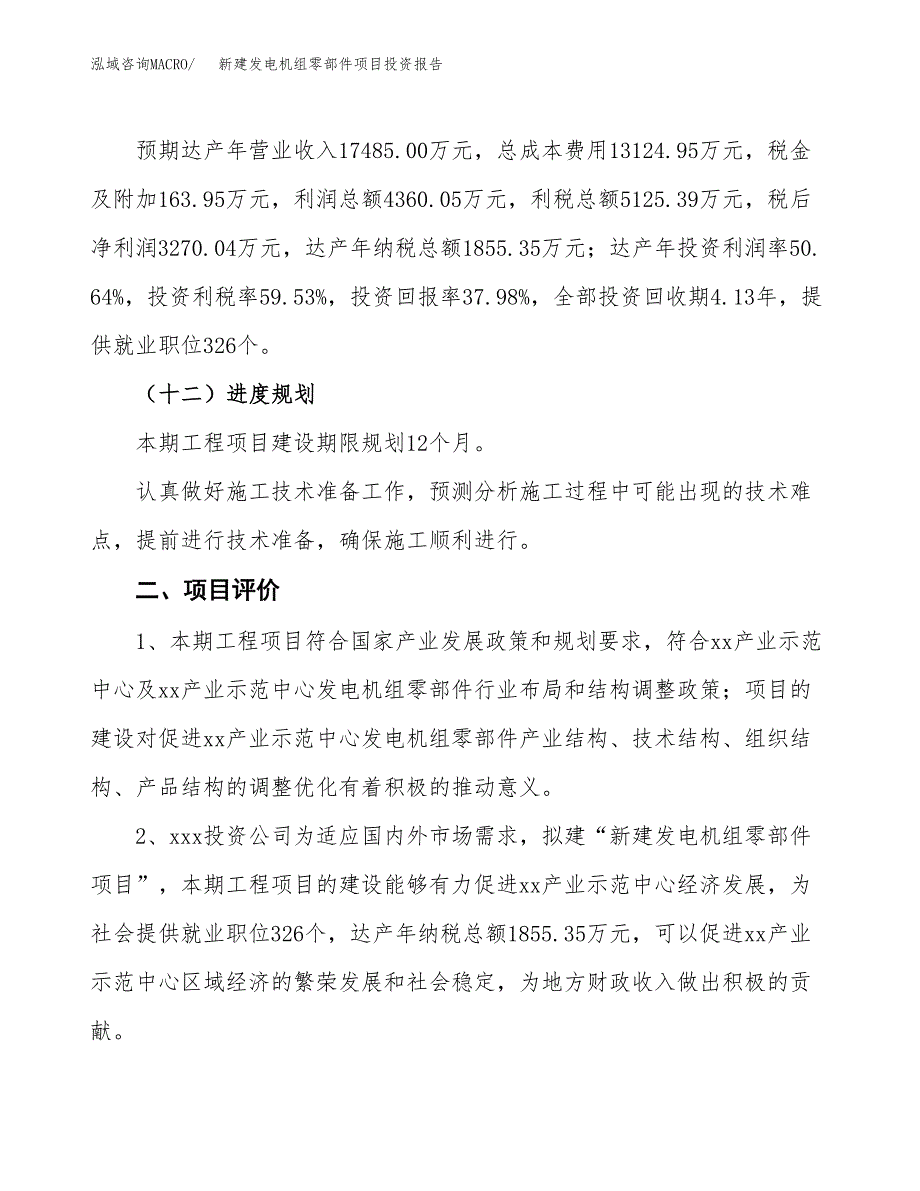 泓域咨询MACRO/　新建发电机组零部件项目投资报告

预期达产年营业收入17485.00万元，总成本费用13124.95万元，税金及附加163.95万元，利润总额4360.05万元，利税总额5125.39万元，税后净利润3270.04万元，达产年纳税总额1855.35万元；达产年投资利润率50.64%，投资利税率59.53%，投资回报率37.98%，全部投资回收期4.13年，提供就业职位326个。

（十二）进度规划

本期工程项目建设期限规划12个月。

认真做好施工技术准备工作，预测分析施工过程中可能出现的技术难点，提前进行技术准备，确保施工顺利进行。

二、项目评价

1、本期工程项目符合国家产业发展政策和规划要求，符合xx产业示范中心及xx产业示范中心发电机组零部件行业布局和结构调整政策；项目的建设对促进xx产业示范中心发电机组零部件产业结构、技术结构、组织结构、产品结构的调整优化有着积极的推动意义。

2、xxx投资公司为适应国内外市场需求，拟建“新建发电机组零部件项目”，本期工程项目的建设能够有力促进xx产业示范中心经济发展，为社会提供就业职位326个，达产年纳税总额1855.35万元，可以促进xx产业示范中心区域经济的繁荣发展和社会稳定，为地方财政收入做出积极的贡献。